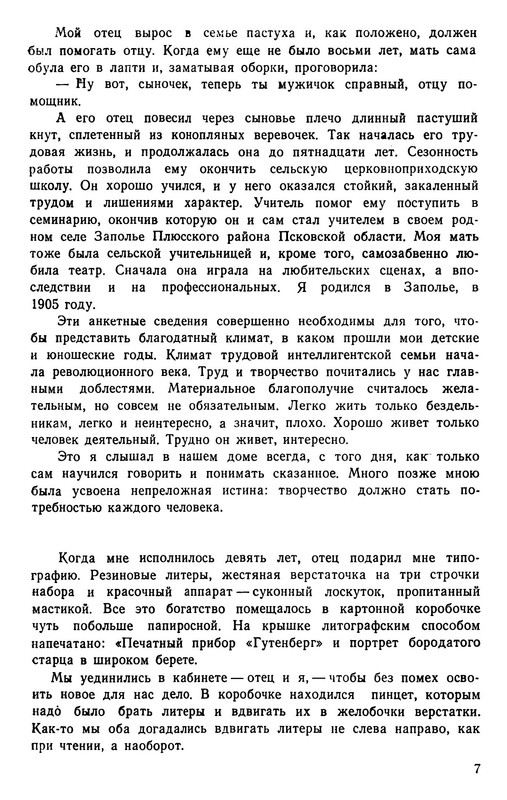 Мой отец вырос в семье пастуха и, как положено, должен был помогать отцу. Когда ему еще не было восьми лет, мать сама обула его в лапти и, заматывая оборки, проговорила:

— Ну вот, сыночек, теперь ты мужичок справный, отцу помощник.

А его отец повесил через сыновье плечо длинный пастуший кнут, сплетенный из конопляных веревочек. Так началась его трудовая жизнь, и продолжалась она до пятнадцати лет. Сезонность работы позволила ему окончить сельскую церковноприходскую школу. Он хорошо учился, и у него оказался стойкий, закаленный трудом и лишениями характер. Учитель помог ему поступить в семинарию, окончив которую он и сам стал учителем в своем родном селе Заполье Плюсского района Псковской области. Моя мать тоже была сельской учительницей и, кроме того, самозабвенно любила театр. Сначала она играла на любительских сценах, а впоследствии и на профессиональных. Я родился в Заполье, в 1905 году.

Эти анкетные сведения совершенно необходимы для того, чтобы представить благодатный климат, в каком прошли мои детские и юношеские годы. Климат трудовой интеллигентской семьи начала революционного века. Труд и творчество почитались у нас главными доблестями. Материальное благополучие считалось желательным, но совсем не обязательным. Легко жить только бездельникам, легко и неинтересно, а значит, плохо. Хорошо живет только человек деятельный. Трудно он живет, интересно.

Это я слышал в нашем доме всегда, с того дня, как только сам научился говорить и понимать сказанное. Много позже мною была усвоена непреложная истина: творчество должно стать потребностью каждого человека.

Когда мне исполнилось девять лет, отец подарил мне типографию. Резиновые литеры, жестяная верстаточка на три строчки набора и красочный аппарат — суконный лоскуток, пропитанный мастикой. Все это богатство помещалось в картонной коробочке чуть побольше папиросной. На крышке литографским способом напечатано: «Печатный прибор «Гутенберг» и портрет бородатого старца в широком берете.

Мы уединились в кабинете — отец и я, — чтобы без помех освоить новое для нас дело. В коробочке находился пинцет, которым надо было брать литеры и вдвигать их в желобочки верстатки. Как-то мы оба догадались вдвигать литеры не слева направо, как при чтении, а наоборот.

7